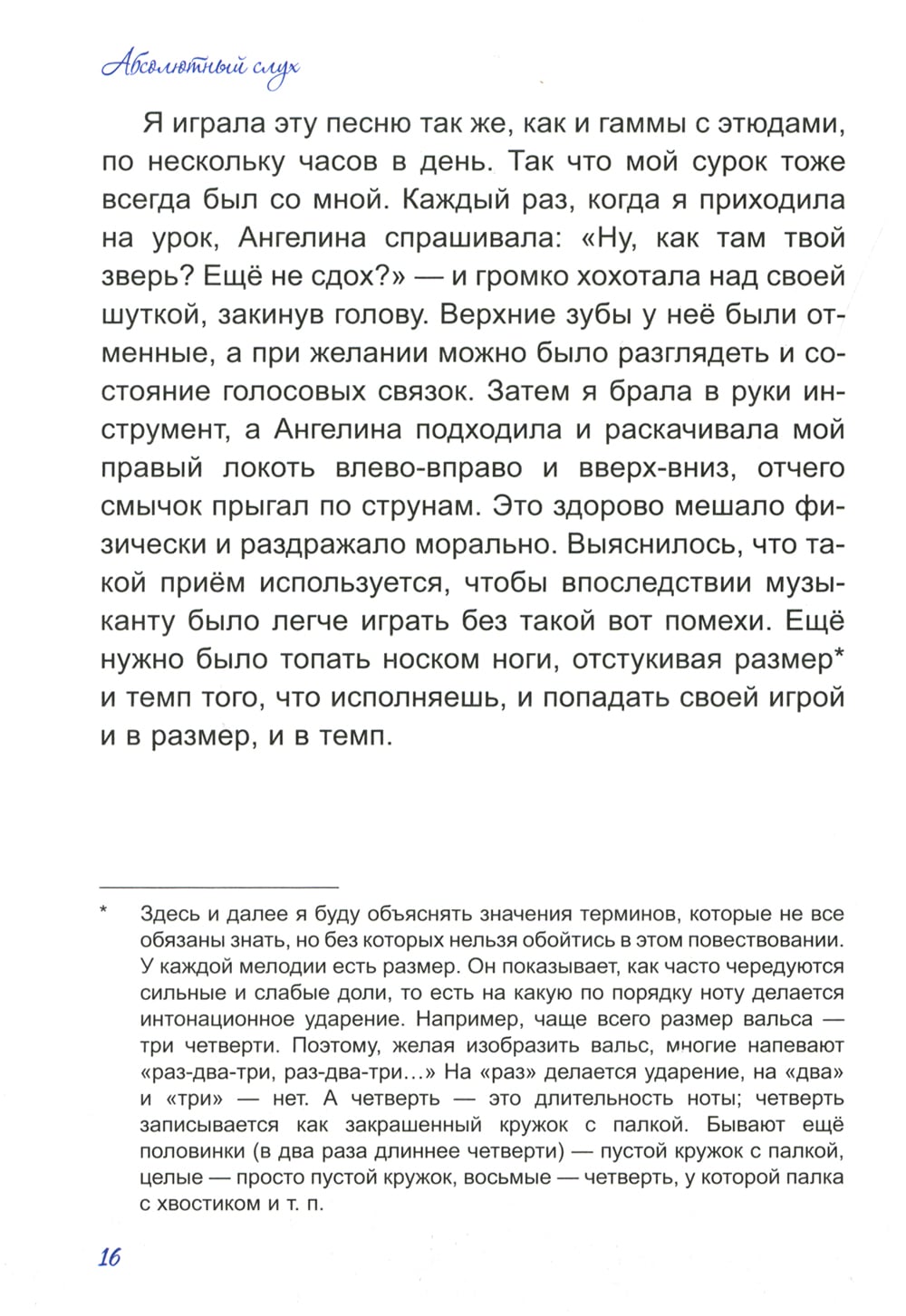 Абсолютный слух

Я играла эту песню так же, как и гаммы с этюдами, по нескольку часов в день. Так что мой сурок тоже всегда был со мной. Каждый раз, когда я приходила на урок, Ангелина спрашивала: «Ну, как там твой зверь? Ещё не сдох?» — и громко хохотала над своей шуткой, закинув голову. Верхние зубы у неё были отменные, а при желании можно было разглядеть и состояние голосовых связок. Затем я брала в руки инструмент, а Ангелина подходила и раскачивала мой правый локоть влево-вправо и вверх-вниз, отчего смычок прыгал по струнам. Это здорово мешало физически и раздражало морально. Выяснилось, что такой приём используется, чтобы впоследствии музыканту было легче играть без такой вот помехи. Ещё нужно было топать носком ноги, отстукивая размер* и темп того, что исполняешь, и попадать своей игрой и в размер, и в темп.

* Здесь и далее я буду объяснять значения терминов, которые не все обязаны знать, но без которых нельзя обойтись в этом повествовании. У каждой мелодии есть размер. Он показывает, как часто чередуются сильные и слабые доли, то есть на какую по порядку ноту делается интонационное ударение. Например, чаще всего размер вальса — три четверти. Поэтому, желая изобразить вальс, многие напевают «раз-два-три, раз-два-три...» На «раз» делается ударение, на «два» и «три» — нет. А четверть — это длительность ноты; четверть записывается как закрашенный кружок с палкой. Бывают ещё половинки (в два раза длиннее четверти) — пустой кружок с палкой, целые — просто пустой кружок, восьмые — четверть, у которой палка с хвостиком и т. п.

16